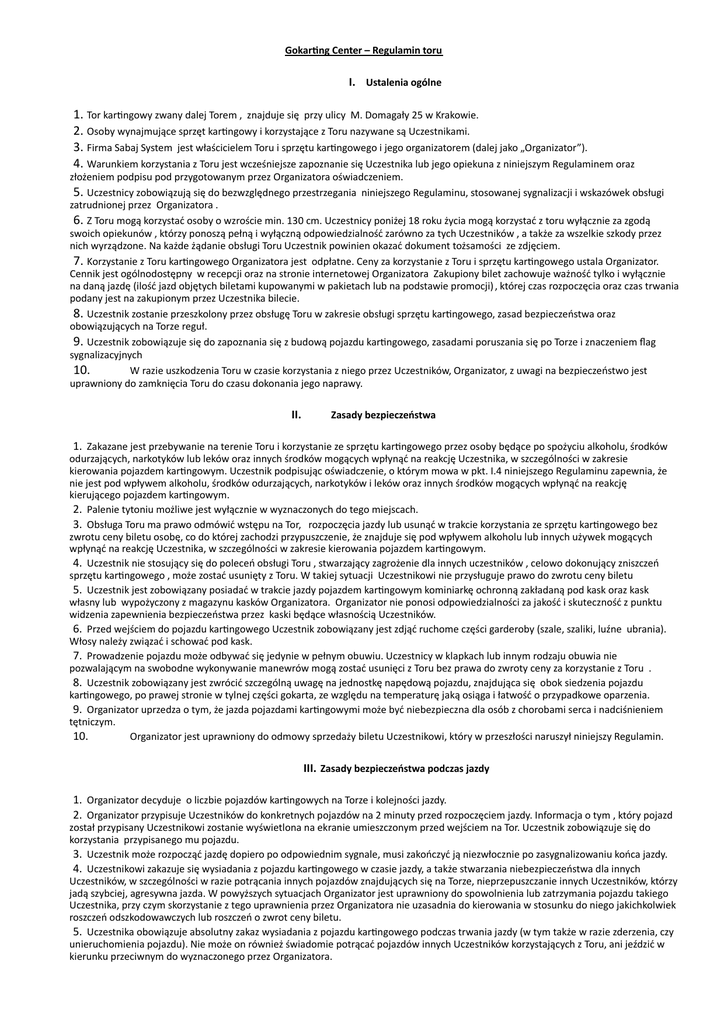 Gokarting Center – Regulamin toru

I. Ustalenia ogólne

1. Tor kartingowy zwany dalej Torem , znajduje się przy ulicy M. Domagały 25 w Krakowie.
2. Osoby wynajmujące sprzęt kartingowy i korzystające z Toru nazywane są Uczestnikami.
3. Firma Sabaj System jest właścicielem Toru i sprzętu kartingowego i jego organizatorem (dalej jako „Organizator").
4. Warunkiem korzystania z Toru jest wcześniejsze zapoznanie się Uczestnika lub jego opiekuna z niniejszym Regulaminem oraz złożeniem podpisu pod przygotowanym przez Organizatora oświadczeniem.
5. Uczestnicy zobowiązują się do bezwzględnego przestrzegania niniejszego Regulaminu, stosowanej sygnalizacji i wskazówek obsługi zatrudnionej przez Organizatora .
6. Z Toru mogą korzystać osoby o wzroście min. 130 cm. Uczestnicy poniżej 18 roku życia mogą korzystać z toru wyłącznie za zgodą swoich opiekunów , którzy ponoszą pełną i wyłączną odpowiedzialność zarówno za tych Uczestników , a także za wszelkie szkody przez nich wyrządzone. Na każde żądanie obsługi Toru Uczestnik powinien okazać dokument tożsamości ze zdjęciem.
7. Korzystanie z Toru kartingowego Organizatora jest odpłatne. Ceny za korzystanie z Toru i sprzętu kartingowego ustala Organizator. Cennik jest ogólnodostępny w recepcji oraz na stronie internetowej Organizatora Zakupiony bilet zachowuje ważność tylko i wyłącznie na daną jazdę (ilość jazd objętych biletami kupowanymi w pakietach lub na podstawie promocji), której czas rozpoczęcia oraz czas trwania podany jest na zakupionym przez Uczestnika bilecie.
8. Uczestnik zostanie przeszkolony przez obsługę Toru w zakresie obsługi sprzętu kartingowego, zasad bezpieczeństwa oraz obowiązujących na Torze reguł.
9. Uczestnik zobowiązuje się do zapoznania się z budową pojazdu kartingowego, zasadami poruszania się po Torze i znaczeniem flag sygnalizacyjnych
10. W razie uszkodzenia Toru w czasie korzystania z niego przez Uczestników, Organizator, z uwagi na bezpieczeństwo jest uprawniony do zamknięcia Toru do czasu dokonania jego naprawy.

II. Zasady bezpieczeństwa

1. Zakazane jest przebywanie na terenie Toru i korzystanie ze sprzętu kartingowego przez osoby będące po spożyciu alkoholu, środków odurzających, narkotyków lub leków oraz innych środków mogących wpłynąć na reakcję Uczestnika, w szczególności w zakresie kierowania pojazdem kartingowym. Uczestnik podpisując oświadczenie, o którym mowa w pkt. I.4 niniejszego Regulaminu zapewnia, że nie jest pod wpływem alkoholu, środków odurzających, narkotyków i leków oraz innych środków mogących wpłynąć na reakcję kierującego pojazdem kartingowym.
2. Palenie tytoniu możliwe jest wyłącznie w wyznaczonych do tego miejscach.
3. Obsługa Toru ma prawo odmówić wstępu na Tor, rozpoczęcia jazdy lub usunąć w trakcie korzystania ze sprzętu kartingowego bez zwrotu ceny biletu osobę, co do której zachodzi przypuszczenie, że znajduje się pod wpływem alkoholu lub innych używek mogących wpłynąć na reakcję Uczestnika, w szczególności w zakresie kierowania pojazdem kartingowym.
4. Uczestnik nie stosujący się do poleceń obsługi Toru , stwarzający zagrożenie dla innych uczestników , celowo dokonujący zniszczeń sprzętu kartingowego , może zostać usunięty z Toru. W takiej sytuacji Uczestnikowi nie przysługuje prawo do zwrotu ceny biletu
5. Uczestnik jest zobowiązany posiadać w trakcie jazdy pojazdem kartingowym kominiarkę ochronną zakładaną pod kask oraz kask własny lub wypożyczony z magazynu kasków Organizatora. Organizator nie ponosi odpowiedzialności za jakość i skuteczność z punktu widzenia zapewnienia bezpieczeństwa przez kaski będące własnością Uczestników.
6. Przed wejściem do pojazdu kartingowego Uczestnik zobowiązany jest zdjąć ruchome części garderoby (szale, szaliki, luźne ubrania). Włosy należy związać i schować pod kask.
7. Prowadzenie pojazdu może odbywać się jedynie w pełnym obuwiu. Uczestnicy w klapkach lub innym rodzaju obuwia nie pozwalającym na swobodne wykonywanie manewrów mogą zostać usunięci z Toru bez prawa do zwroty ceny za korzystanie z Toru .
8. Uczestnik zobowiązany jest zwrócić szczególną uwagę na jednostkę napędową pojazdu, znajdującą się obok siedzenia pojazdu kartingowego, po prawej stronie w tylnej części gokarta, ze względu na temperaturę jaką osiąga i łatwość o przypadkowe oparzenia.
9. Organizator uprzedza o tym, że jazda pojazdami kartingowymi może być niebezpieczna dla osób z chorobami serca i nadciśnieniem tętniczym.
10. Organizator jest uprawniony do odmowy sprzedaży biletu Uczestnikowi, który w przeszłości naruszył niniejszy Regulamin.

III. Zasady bezpieczeństwa podczas jazdy

1. Organizator decyduje o liczbie pojazdów kartingowych na Torze i kolejności jazdy.
2. Organizator przypisuje Uczestników do konkretnych pojazdów na 2 minuty przed rozpoczęciem jazdy. Informacja o tym , który pojazd został przypisany Uczestnikowi zostanie wyświetlona na ekranie umieszczonym przed wejściem na Tor. Uczestnik zobowiązuje się do korzystania przypisanego mu pojazdu.
3. Uczestnik może rozpocząć jazdę dopiero po odpowiednim sygnale, musi zakończyć ją niezwłocznie po zasygnalizowaniu końca jazdy.
4. Uczestnikowi zakazuje się wysiadania z pojazdu kartingowego w czasie jazdy, a także stwarzania niebezpieczeństwa dla innych Uczestników, w szczególności w razie potrącania innych pojazdów znajdujących się na Torze, nieprzepuszczanie innych Uczestników, którzy jadą szybciej, agresywna jazda. W powyższych sytuacjach Organizator jest uprawniony do spowolnienia lub zatrzymania pojazdu takiego Uczestnika, przy czym skorzystanie z tego uprawnienia przez Organizatora nie uzasadnia do kierowania w stosunku do niego jakichkolwiek roszczeń odszkodowawczych lub roszczeń o zwrot ceny biletu.
5. Uczestnika obowiązuje absolutny zakaz wysiadania z pojazdu kartingowego podczas trwania jazdy (w tym także w razie zderzenia, czy unieruchomienia pojazdu). Nie może on również świadomie potrącać pojazdów innych Uczestników korzystających z Toru, ani jeździć w kierunku przeciwnym do wyznaczonego przez Organizatora.